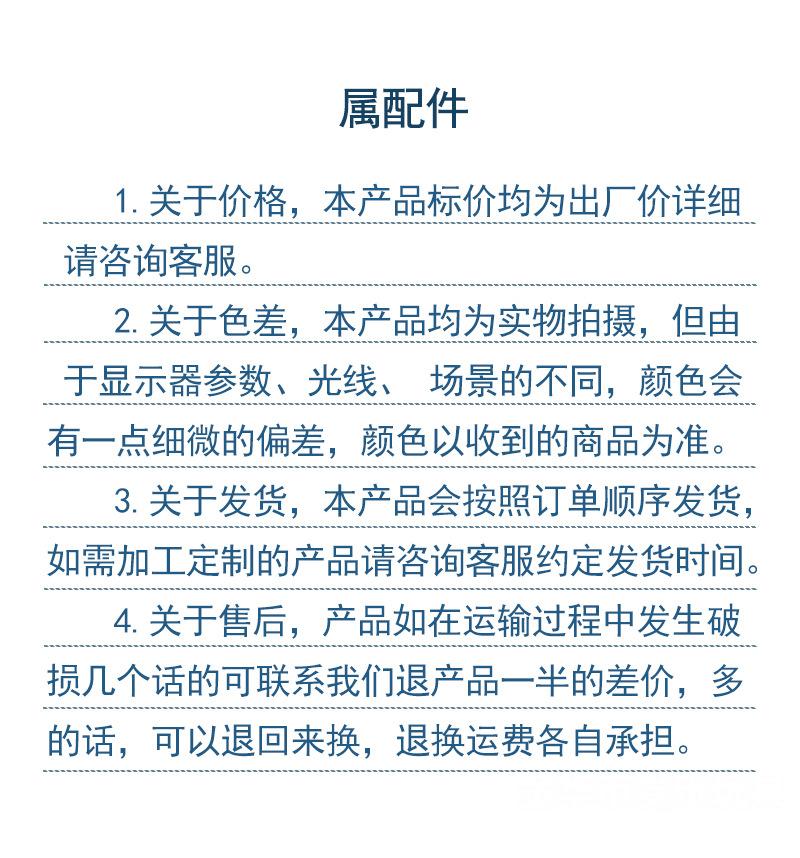 属配件

1. 关于价格，本产品标价均为出厂价详细请咨询客服。

2. 关于色差，本产品均为实物拍摄，但由于显示器参数、光线、 场景的不同，颜色会有一点细微的偏差，颜色以收到的商品为准。

3. 关于发货，本产品会按照订单顺序发货，如需加工定制的产品请咨询客服约定发货时间。

4. 关于售后，产品如在运输过程中发生破损几个话的可联系我们退产品一半的差价，多的话，可以退回来换，退换运费各自承担。